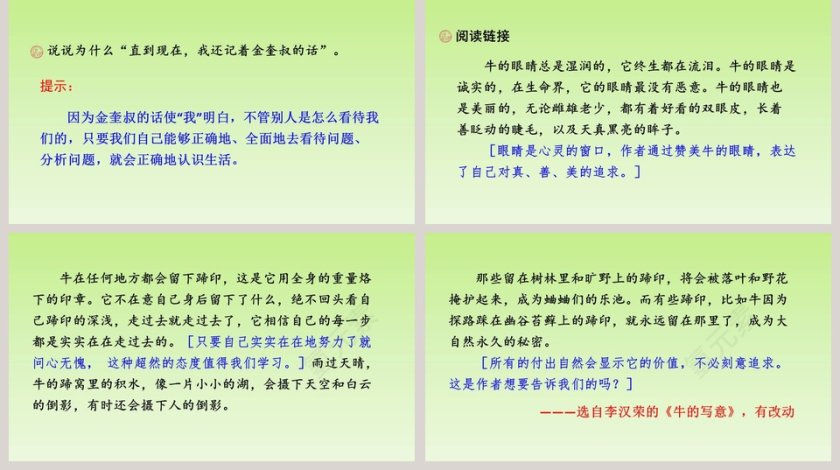 说说为什么“直到现在，我还记着金奎叔的话”。

提示：

因为金奎叔的话使“我”明白，不管别人是怎么看待我们的，只要我们自己能够正确地、全面地去看待问题、分析问题，就会正确地认识生活。

阅读链接

牛的眼睛总是湿润的，它终生都在流泪。牛的眼睛是诚实的，在生命界，它的眼睛最没有恶意。牛的眼睛也是美丽的，无论雌雄老少，都有着好看的双眼皮，长着善眨动的睫毛，以及天真黑亮的眸子。

［眼睛是心灵的窗口，作者通过赞美牛的眼睛，表达了自己对真、善、美的追求。］

牛在任何地方都会留下蹄印，这是它用全身的重量烙下的印章。它不在意自己身后留下了什么，绝不回头看自己蹄印的深浅，走过去就走过去了，它相信自己的每一步都是实实在在走过去的。［只要自己实实在在地努力了就问心无愧，这种超然的态度值得我们学习。］雨过天晴，牛的蹄窝里的积水，像一片小小的湖，会摄下天空和白云的倒影，有时还会摄下人的倒影。

那些留在树林里和旷野上的蹄印，将会被落叶和野花掩护起来，成为蛐蛐们的乐池。而有些蹄印，比如牛因为探路踩在幽谷苔藓上的蹄印，就永远留在那里了，成为大自然永久的秘密。

［所有的付出自然会显示它的价值，不必刻意追求。这是作者想要告诉我们的吗？］

———选自李汉荣的《牛的写意》，有改动